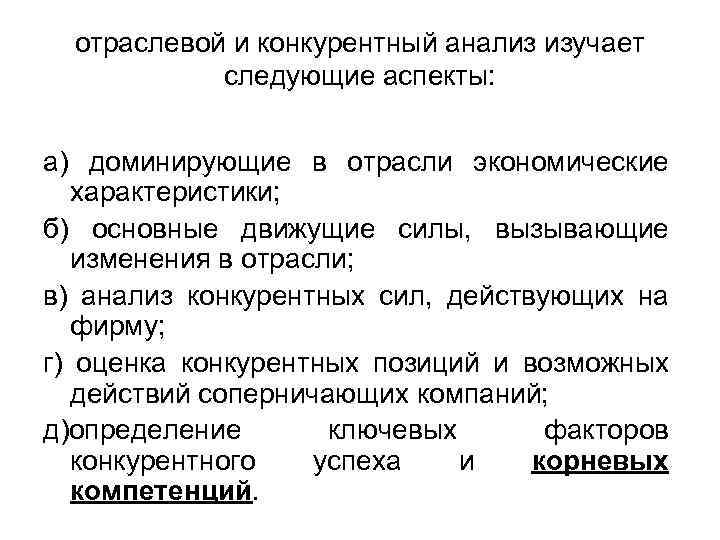 отраслевой и конкурентный анализ изучает следующие аспекты:

а) доминирующие в отрасли экономические характеристики;

б) основные движущие силы, вызывающие изменения в отрасли;

в) анализ конкурентных сил, действующих на фирму;

г) оценка конкурентных позиций и возможных действий соперничающих компаний;

д)определение ключевых факторов конкурентного успеха и корневых компетенций.